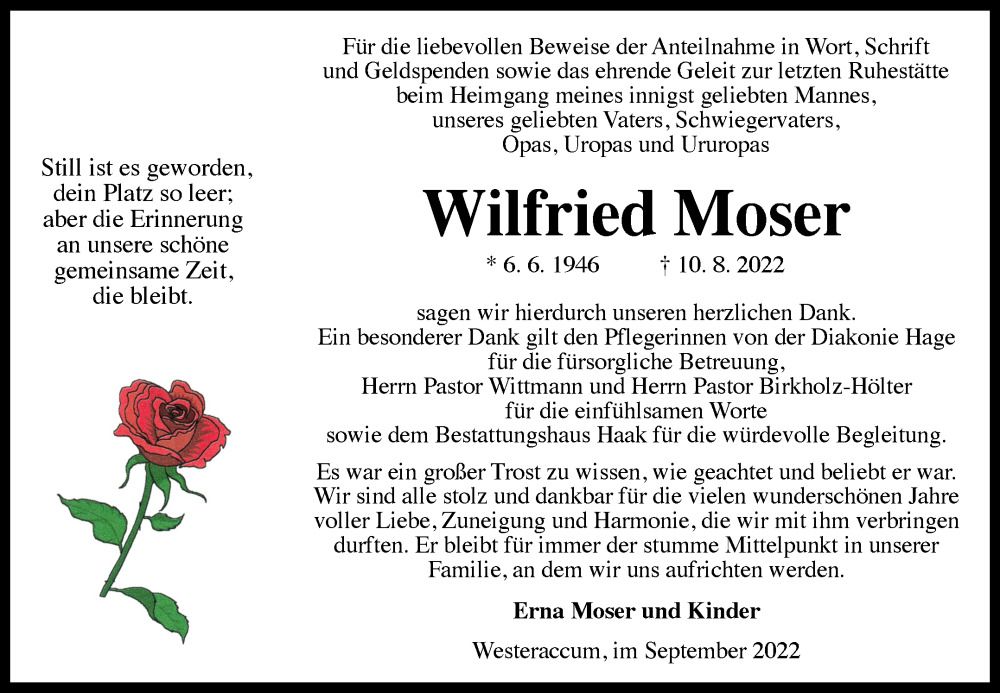 Still ist es geworden,
dein Platz so leer;
aber die Erinnerung
an unsere schöne
gemeinsame Zeit,
die bleibt.

Für die liebevollen Beweise der Anteilnahme in Wort, Schrift und Geldspenden sowie das ehrende Geleit zur letzten Ruhestätte beim Heimgang meines innigst geliebten Mannes, unseres geliebten Vaters, Schwiegervaters, Opas, Uropas und Ururopas

Wilfried Moser

* 6. 6. 1946 † 10. 8. 2022

sagen wir hierdurch unseren herzlichen Dank.
Ein besonderer Dank gilt den Pflegerinnen von der Diakonie Hage für die fürsorgliche Betreuung,
Herrn Pastor Wittmann und Herrn Pastor Birkholz-Hölter für die einfühlsamen Worte
sowie dem Bestattungshaus Haak für die würdevolle Begleitung.

Es war ein großer Trost zu wissen, wie geachtet und beliebt er war. Wir sind alle stolz und dankbar für die vielen wunderschönen Jahre voller Liebe, Zuneigung und Harmonie, die wir mit ihm verbringen durften. Er bleibt für immer der stumme Mittelpunkt in unserer Familie, an dem wir uns aufrichten werden.

Erna Moser und Kinder

Westeraccum, im September 2022